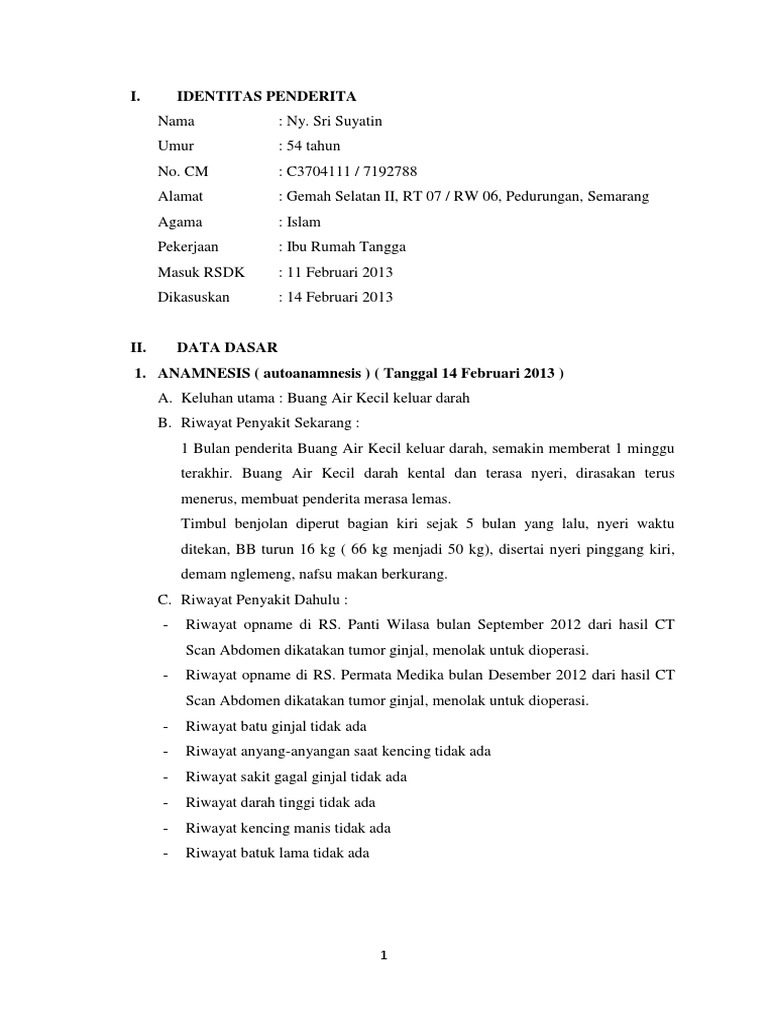 I. IDENTITAS PENDERITA

Nama : Ny. Sri Suyatin
Umur : 54 tahun
No. CM : C3704111 / 7192788
Alamat : Gemah Selatan II, RT 07 / RW 06, Pedurungan, Semarang
Agama : Islam
Pekerjaan : Ibu Rumah Tangga
Masuk RSDK : 11 Februari 2013
Dikasuskan : 14 Februari 2013

II. DATA DASAR

1. ANAMNESIS ( autoanamnesis ) ( Tanggal 14 Februari 2013 )

A. Keluhan utama : Buang Air Kecil keluar darah

B. Riwayat Penyakit Sekarang :

1 Bulan penderita Buang Air Kecil keluar darah, semakin memberat 1 minggu terakhir. Buang Air Kecil darah kental dan terasa nyeri, dirasakan terus menerus, membuat penderita merasa lemas.

Timbul benjolan diperut bagian kiri sejak 5 bulan yang lalu, nyeri waktu ditekan, BB turun 16 kg ( 66 kg menjadi 50 kg), disertai nyeri pinggang kiri, demam nglemeng, nafsu makan berkurang.

C. Riwayat Penyakit Dahulu :

- Riwayat opname di RS. Panti Wilasa bulan September 2012 dari hasil CT Scan Abdomen dikatakan tumor ginjal, menolak untuk dioperasi.
- Riwayat opname di RS. Permata Medika bulan Desember 2012 dari hasil CT Scan Abdomen dikatakan tumor ginjal, menolak untuk dioperasi.
- Riwayat batu ginjal tidak ada
- Riwayat anyang-anyangan saat kencing tidak ada
- Riwayat sakit gagal ginjal tidak ada
- Riwayat darah tinggi tidak ada
- Riwayat kencing manis tidak ada
- Riwayat batuk lama tidak ada

1